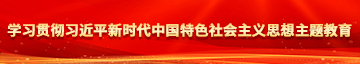 学习贯彻习近平新时代中国特色社会主义思想主题教育